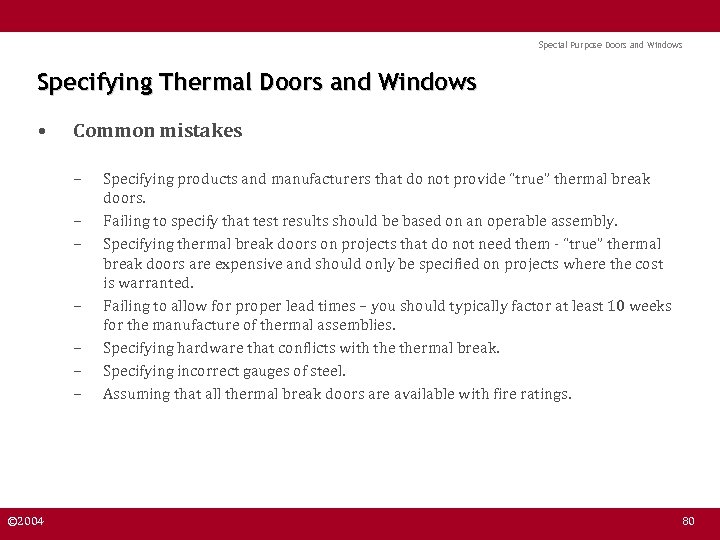 Special Purpose Doors and Windows

Specifying Thermal Doors and Windows

• Common mistakes

– Specifying products and manufacturers that do not provide "true" thermal break doors.
– Failing to specify that test results should be based on an operable assembly.
– Specifying thermal break doors on projects that do not need them - "true" thermal break doors are expensive and should only be specified on projects where the cost is warranted.
– Failing to allow for proper lead times – you should typically factor at least 10 weeks for the manufacture of thermal assemblies.
– Specifying hardware that conflicts with the thermal break.
– Specifying incorrect gauges of steel.
– Assuming that all thermal break doors are available with fire ratings.

©2004

80